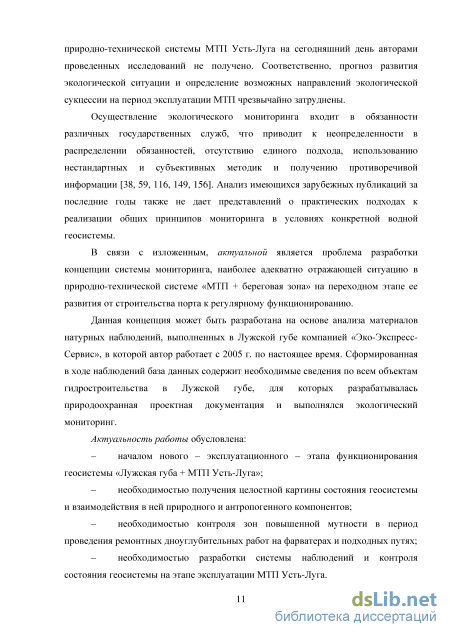 природно-технической системы МТП Усть-Луга на сегодняшний день авторами проведенных исследований не получено. Соответственно, прогноз развития экологической ситуации и определение возможных направлений экологической сукцессии на период эксплуатации МТП чрезвычайно затруднены.

Осуществление экологического мониторинга входит в обязанности различных государственных служб, что приводит к неопределенности в распределении обязанностей, отсутствию единого подхода, использованию нестандартных и субъективных методик и получению противоречивой информации [38, 59, 116, 149, 156]. Анализ имеющихся зарубежных публикаций за последние годы также не дает представлений о практических подходах к реализации общих принципов мониторинга в условиях конкретной водной геосистемы.

В связи с изложенным, актуальной является проблема разработки концепции системы мониторинга, наиболее адекватно отражающей ситуацию в природно-технической системе «МТП + береговая зона» на переходном этапе ее развития от строительства порта к регулярному функционированию.

Данная концепция может быть разработана на основе анализа материалов натурных наблюдений, выполненных в Лужской губе компанией «Эко-Экспресс-Сервис», в которой автор работает с 2005 г. по настоящее время. Сформированная в ходе наблюдений база данных содержит необходимые сведения по всем объектам гидростроительства в Лужской губе, для которых разрабатывалась природоохранная проектная документация и выполнялся экологический мониторинг.

Актуальность работы обусловлена:

– началом нового – эксплуатационного – этапа функционирования геосистемы «Лужская губа + МТП Усть-Луга»;

– необходимостью получения целостной картины состояния геосистемы и взаимодействия в ней природного и антропогенного компонентов;

– необходимостью контроля зон повышенной мутности в период проведения ремонтных дноуглубительных работ на фарватерах и подходных путях;

– необходимостью разработки системы наблюдений и контроля состояния геосистемы на этапе эксплуатации МТП Усть-Луга.

11

dsLib.net
библиотека диссертаций